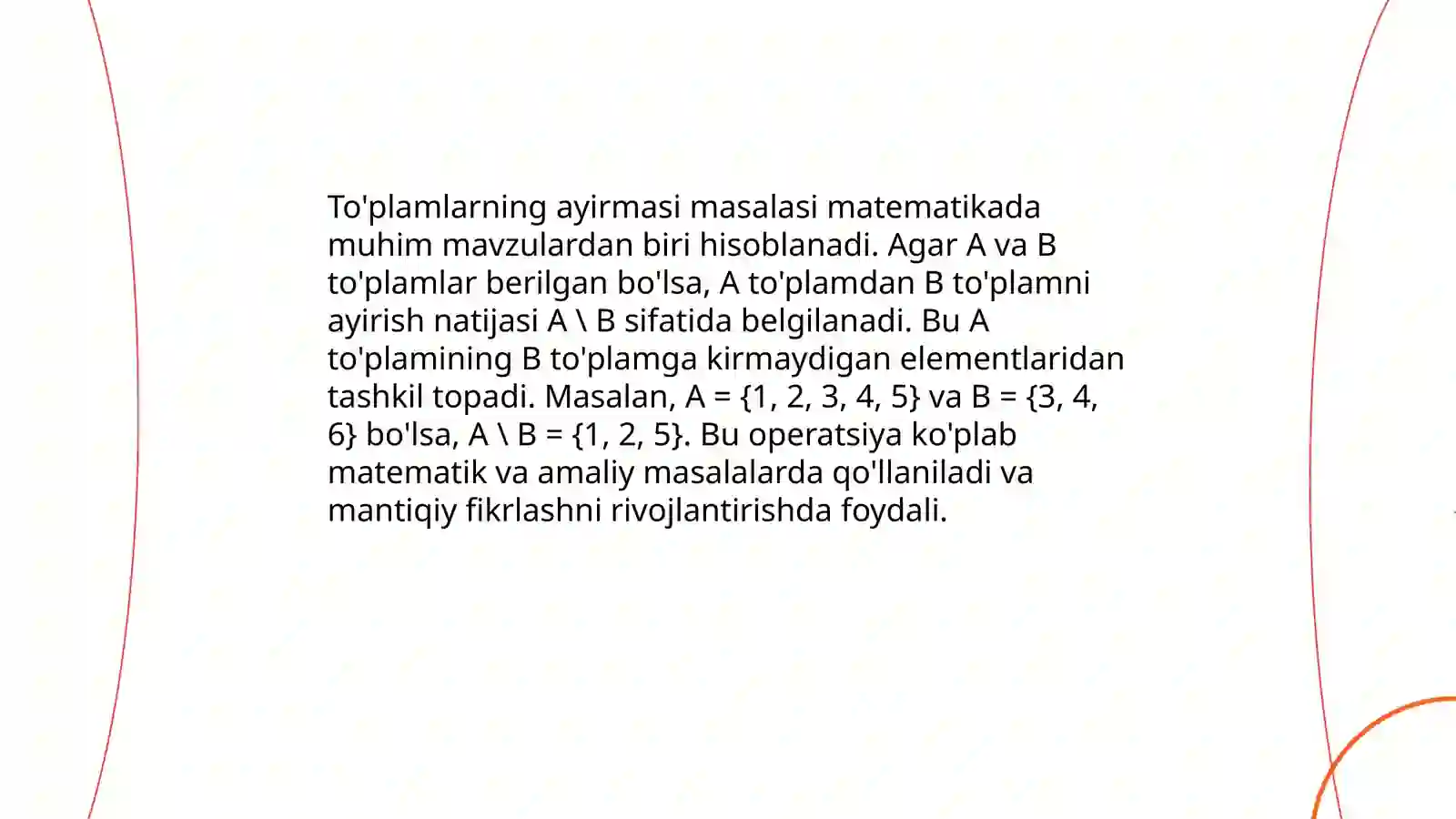 To'plamlarning ayirmasi masalasi matematikada muhim mavzulardan biri hisoblanadi. Agar A va B to'plamlar berilgan bo'lsa, A to'plamdan B to'plamni ayirish natijasi A \ B sifatida belgilanadi. Bu A to'plamining B to'plamga kirmaydigan elementlaridan tashkil topadi. Masalan, A = {1, 2, 3, 4, 5} va B = {3, 4, 6} bo'lsa, A \ B = {1, 2, 5}. Bu operatsiya ko'plab matematik va amaliy masalalarda qo'llaniladi va mantiqiy fikrlashni rivojlantirishda foydali.